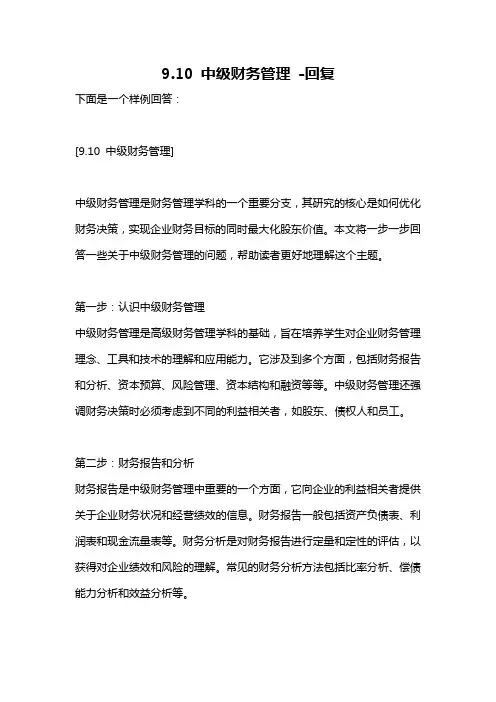 9.10 中级财务管理 -回复

下面是一个样例回答：

[9.10 中级财务管理]

中级财务管理是财务管理学科的一个重要分支，其研究的核心是如何优化财务决策，实现企业财务目标的同时最大化股东价值。本文将一步一步回答一些关于中级财务管理的问题，帮助读者更好地理解这个主题。

第一步：认识中级财务管理
中级财务管理是高级财务管理学科的基础，旨在培养学生对企业财务管理理念、工具和技术的理解和应用能力。它涉及到多个方面，包括财务报告和分析、资本预算、风险管理、资本结构和融资等等。中级财务管理还强调财务决策时必须考虑到不同的利益相关者，如股东、债权人和员工。

第二步：财务报告和分析
财务报告是中级财务管理中重要的一个方面，它向企业的利益相关者提供关于企业财务状况和经营绩效的信息。财务报告一般包括资产负债表、利润表和现金流量表等。财务分析是对财务报告进行定量和定性的评估，以获得对企业绩效和风险的理解。常见的财务分析方法包括比率分析、偿债能力分析和效益分析等。